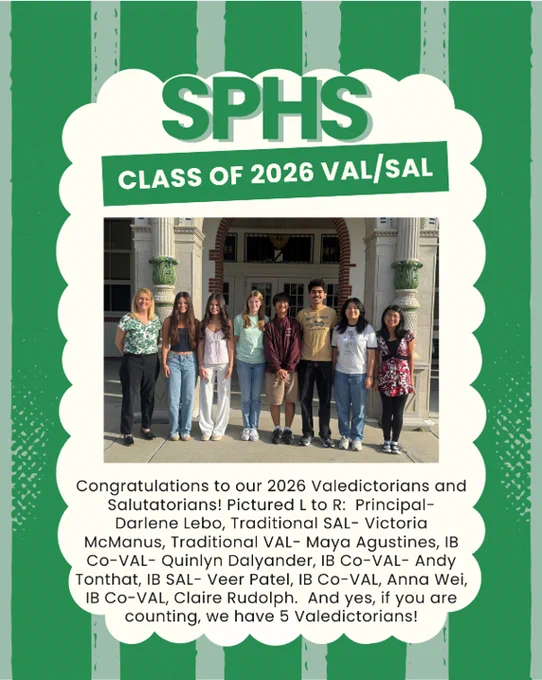 SPHS

CLASS OF 2026 VAL/SAL

Congratulations to our 2026 Valedictorians and Salutatorians! Pictured L to R: Principal- Darlene Lebo, Traditional SAL- Victoria McManus, Traditional VAL- Maya Agustines, IB Co-VAL- Quinlyn Dalyander, IB Co-VAL- Andy Tonthat, IB SAL- Veer Patel, IB Co-VAL, Anna Wei, IB Co-VAL, Claire Rudolph. And yes, if you are counting, we have 5 Valedictorians!